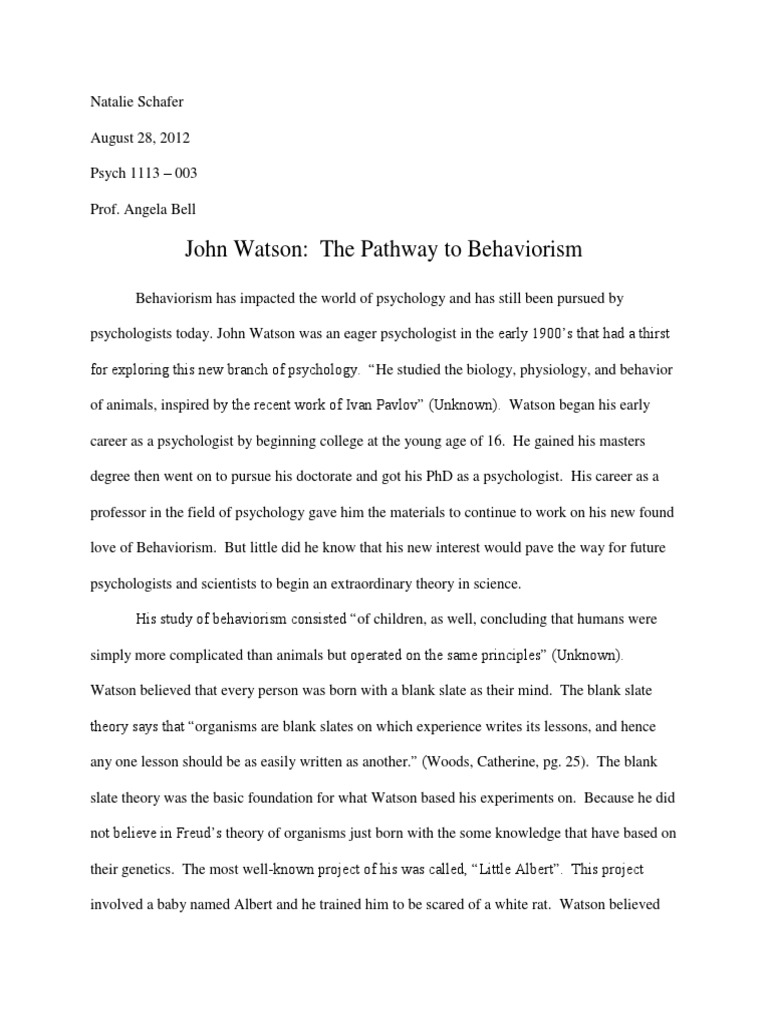 Natalie Schafer

August 28, 2012

Psych 1113 – 003

Prof. Angela Bell

John Watson: The Pathway to Behaviorism

Behaviorism has impacted the world of psychology and has still been pursued by psychologists today. John Watson was an eager psychologist in the early 1900's that had a thirst for exploring this new branch of psychology. "He studied the biology, physiology, and behavior of animals, inspired by the recent work of Ivan Pavlov" (Unknown). Watson began his early career as a psychologist by beginning college at the young age of 16. He gained his masters degree then went on to pursue his doctorate and got his PhD as a psychologist. His career as a professor in the field of psychology gave him the materials to continue to work on his new found love of Behaviorism. But little did he know that his new interest would pave the way for future psychologists and scientists to begin an extraordinary theory in science.

His study of behaviorism consisted "of children, as well, concluding that humans were simply more complicated than animals but operated on the same principles" (Unknown). Watson believed that every person was born with a blank slate as their mind. The blank slate theory says that "organisms are blank slates on which experience writes its lessons, and hence any one lesson should be as easily written as another." (Woods, Catherine, pg. 25). The blank slate theory was the basic foundation for what Watson based his experiments on. Because he did not believe in Freud's theory of organisms just born with the some knowledge that have based on their genetics. The most well-known project of his was called, "Little Albert". This project involved a baby named Albert and he trained him to be scared of a white rat. Watson believed